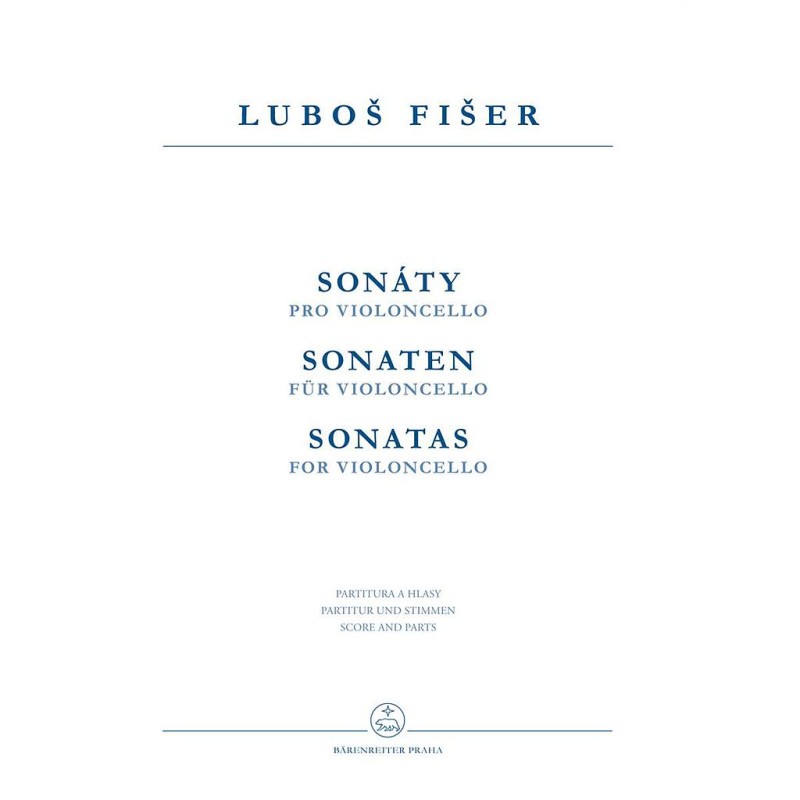 LUBOŠ FIŠER

SONÁTY
PRO VIOLONCELLO
SONATEN
FÜR VIOLONCELLO
SONATAS
FOR VIOLONCELLO

PARTITURA A HLASY
PARTITUR UND STIMMEN
SCORE AND PARTS

BÄRENREITER PRAHA